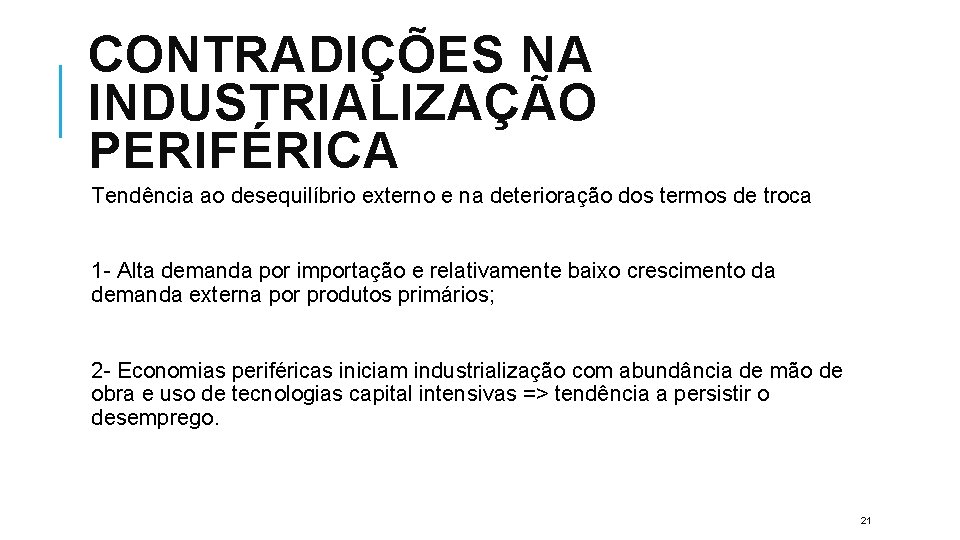 CONTRADIÇÕES NA INDUSTRIALIZAÇÃO PERIFÉRICA

Tendência ao desequilíbrio externo e na deterioração dos termos de troca

1- Alta demanda por importação e relativamente baixo crescimento da demanda externa por produtos primários;

2- Economias periféricas iniciam industrialização com abundância de mão de obra e uso de tecnologias capital intensivas => tendência a persistir o desemprego.

21